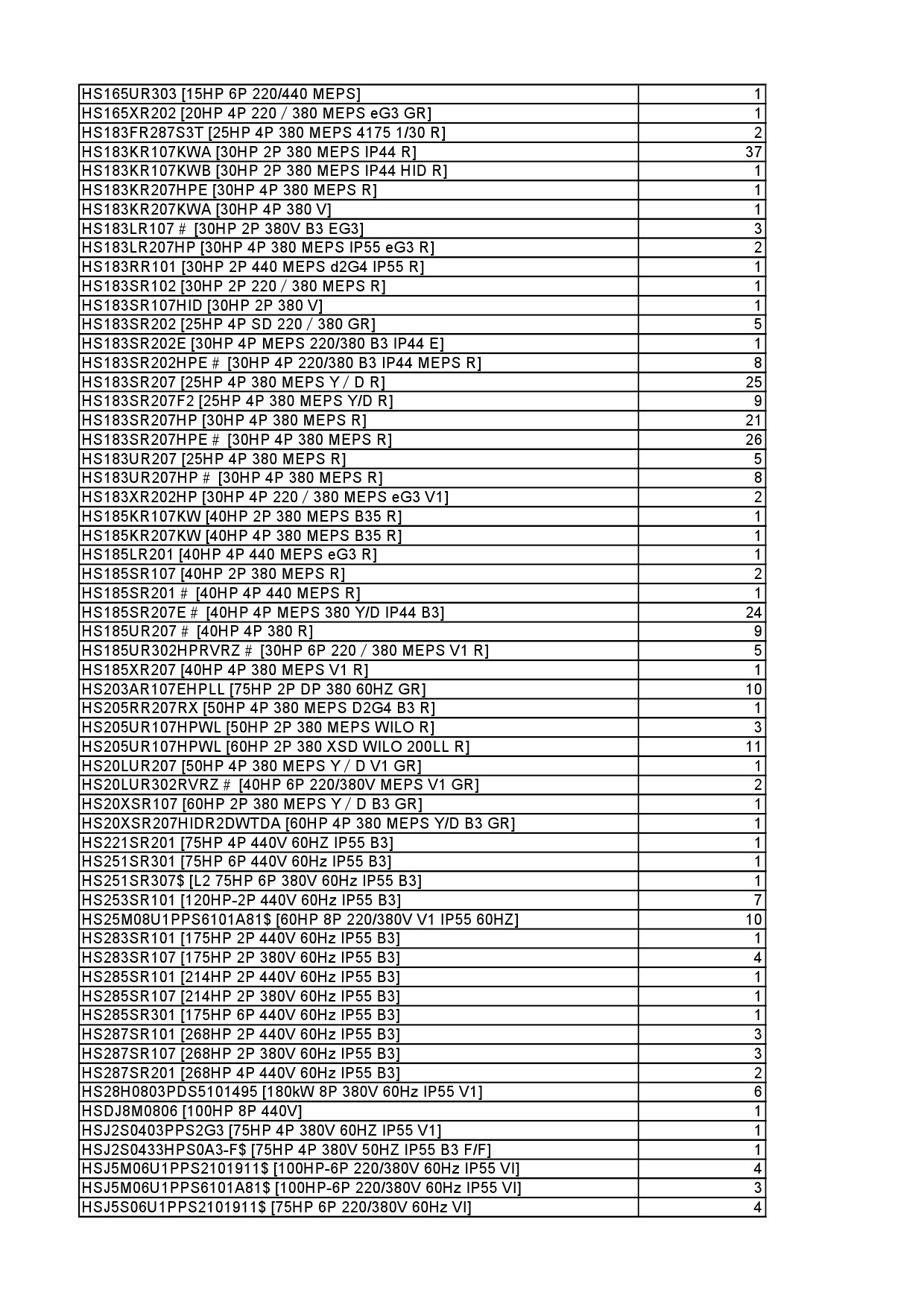 | | |
|---|---|
| HS165UR303 [15HP 6P 220/440 MEPS] | 1 |
| HS165XR202 [20HP 4P 220 / 380 MEPS eG3 GR] | 1 |
| HS183FR287S3T [25HP 4P 380 MEPS 4175 1/30 R] | 2 |
| HS183KR107KWA [30HP 2P 380 MEPS IP44 R] | 37 |
| HS183KR107KWB [30HP 2P 380 MEPS IP44 HID R] | 1 |
| HS183KR207HPE [30HP 4P 380 MEPS R] | 1 |
| HS183KR207KWA [30HP 4P 380 V] | 1 |
| HS183LR107 # [30HP 2P 380V B3 EG3] | 3 |
| HS183LR207HP [30HP 4P 380 MEPS IP55 eG3 R] | 2 |
| HS183RR101 [30HP 2P 440 MEPS d2G4 IP55 R] | 1 |
| HS183SR102 [30HP 2P 220 / 380 MEPS R] | 1 |
| HS183SR107HID [30HP 2P 380 V] | 1 |
| HS183SR202 [25HP 4P SD 220 / 380 GR] | 5 |
| HS183SR202E [30HP 4P MEPS 220/380 B3 IP44 E] | 1 |
| HS183SR202HPE # [30HP 4P 220/380 B3 IP44 MEPS R] | 8 |
| HS183SR207 [25HP 4P 380 MEPS Y / D R] | 25 |
| HS183SR207F2 [25HP 4P 380 MEPS Y/D R] | 9 |
| HS183SR207HP [30HP 4P 380 MEPS R] | 21 |
| HS183SR207HPE # [30HP 4P 380 MEPS R] | 26 |
| HS183UR207 [25HP 4P 380 MEPS R] | 5 |
| HS183UR207HP # [30HP 4P 380 MEPS R] | 8 |
| HS183XR202HP [30HP 4P 220 / 380 MEPS eG3 V1] | 2 |
| HS185KR107KW [40HP 2P 380 MEPS B35 R] | 1 |
| HS185KR207KW [40HP 4P 380 MEPS B35 R] | 1 |
| HS185LR201 [40HP 4P 440 MEPS eG3 R] | 1 |
| HS185SR107 [40HP 2P 380 MEPS R] | 2 |
| HS185SR201 # [40HP 4P 440 MEPS R] | 1 |
| HS185SR207E # [40HP 4P MEPS 380 Y/D IP44 B3] | 24 |
| HS185UR207 # [40HP 4P 380 R] | 9 |
| HS185UR302HPRVRZ # [30HP 6P 220 / 380 MEPS V1 R] | 5 |
| HS185XR207 [40HP 4P 380 MEPS V1 R] | 1 |
| HS203AR107EHPLL [75HP 2P DP 380 60HZ GR] | 10 |
| HS205RR207RX [50HP 4P 380 MEPS D2G4 B3 R] | 1 |
| HS205UR107HPWL [50HP 2P 380 MEPS WILO R] | 3 |
| HS205UR107HPWL [60HP 2P 380 XSD WILO 200LL R] | 11 |
| HS20LUR207 [50HP 4P 380 MEPS Y / D V1 GR] | 1 |
| HS20LUR302RVRZ # [40HP 6P 220/380V MEPS V1 GR] | 2 |
| HS20XSR107 [60HP 2P 380 MEPS Y / D B3 GR] | 1 |
| HS20XSR207HIDR2DWTDA [60HP 4P 380 MEPS Y/D B3 GR] | 1 |
| HS221SR201 [75HP 4P 440V 60HZ IP55 B3] | 1 |
| HS251SR301 [75HP 6P 440V 60Hz IP55 B3] | 1 |
| HS251SR307$ [L2 75HP 6P 380V 60Hz IP55 B3] | 1 |
| HS253SR101 [120HP-2P 440V 60Hz IP55 B3] | 7 |
| HS25M08U1PPS6101A81$ [60HP 8P 220/380V V1 IP55 60HZ] | 10 |
| HS283SR101 [175HP 2P 440V 60Hz IP55 B3] | 1 |
| HS283SR107 [175HP 2P 380V 60Hz IP55 B3] | 4 |
| HS285SR101 [214HP 2P 440V 60Hz IP55 B3] | 1 |
| HS285SR107 [214HP 2P 380V 60Hz IP55 B3] | 1 |
| HS285SR301 [175HP 6P 440V 60Hz IP55 B3] | 1 |
| HS287SR101 [268HP 2P 440V 60Hz IP55 B3] | 3 |
| HS287SR107 [268HP 2P 380V 60Hz IP55 B3] | 3 |
| HS287SR201 [268HP 4P 440V 60Hz IP55 B3] | 2 |
| HS28H0803PDS5101495 [180kW 8P 380V 60Hz IP55 V1] | 6 |
| HSDJ8M0806 [100HP 8P 440V] | 1 |
| HSJ2S0403PPS2G3 [75HP 4P 380V 60HZ IP55 V1] | 1 |
| HSJ2S0433HPS0A3-F$ [75HP 4P 380V 50HZ IP55 B3 F/F] | 1 |
| HSJ5M06U1PPS2101911$ [100HP-6P 220/380V 60Hz IP55 VI] | 4 |
| HSJ5M06U1PPS6101A81$ [100HP-6P 220/380V 60Hz IP55 VI] | 3 |
| HSJ5S06U1PPS2101911$ [75HP 6P 220/380V 60Hz VI] | 4 |